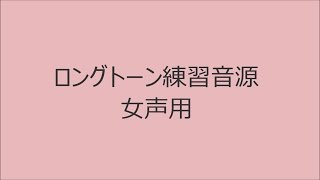 ロングトーン練習音源
女声用